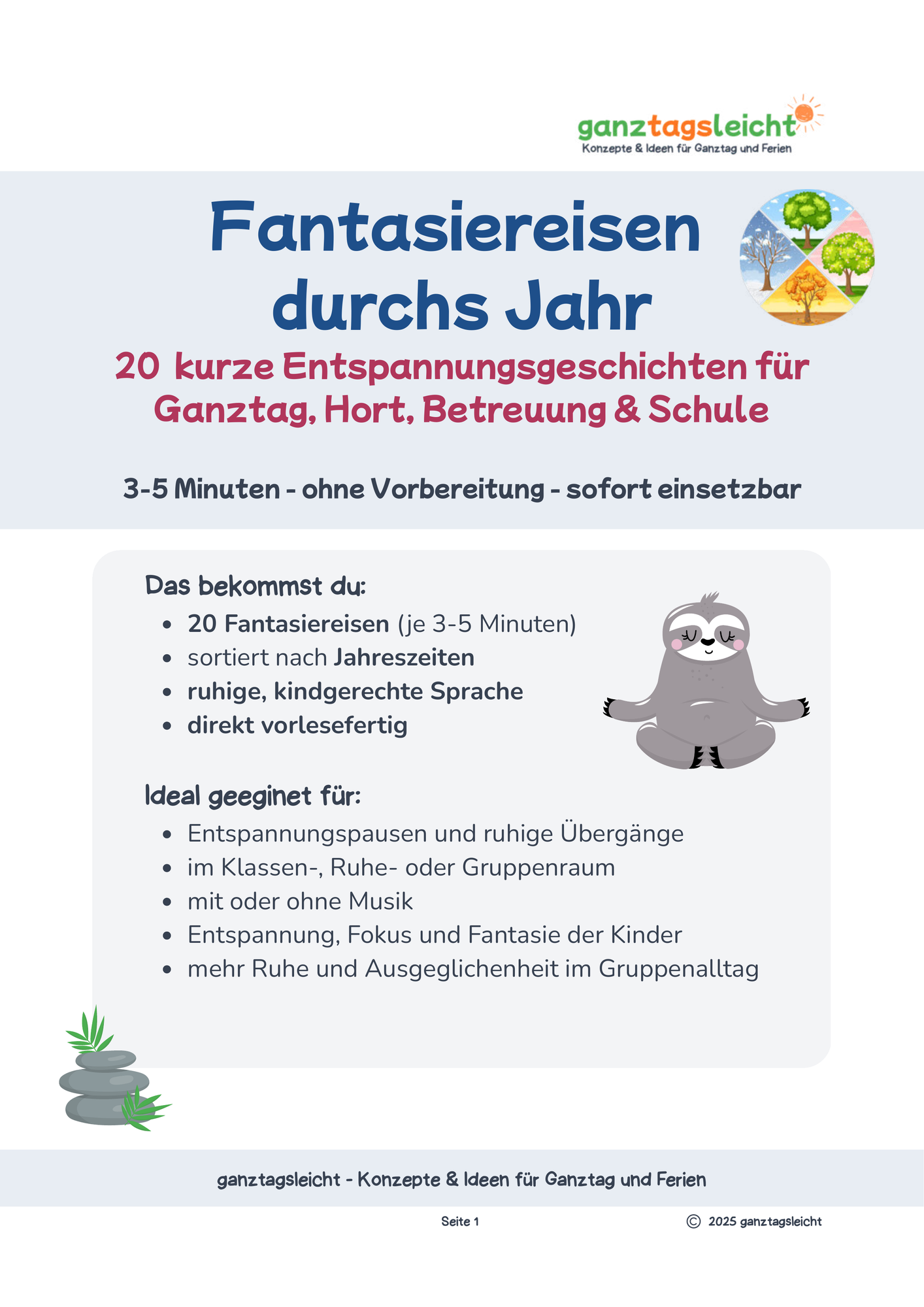 ganztagsleicht
Konzepte & Ideen für Ganztag und Ferien

Fantasiereisen durchs Jahr

20 kurze Entspannungsgeschichten für Ganztag, Hort, Betreuung & Schule

3-5 Minuten - ohne Vorbereitung - sofort einsetzbar

Das bekommst du:
- 20 Fantasiereisen (je 3-5 Minuten)
- sortiert nach Jahreszeiten
- ruhige, kindgerechte Sprache
- direkt vorlesefertig

Ideal geeginet für:
- Entspannungspausen und ruhige Übergänge
- im Klassen-, Ruhe- oder Gruppenraum
- mit oder ohne Musik
- Entspannung, Fokus und Fantasie der Kinder
- mehr Ruhe und Ausgeglichenheit im Gruppenalltag

ganztagsleicht - Konzepte & Ideen für Ganztag und Ferien

Seite 1

© 2025 ganztagsleicht